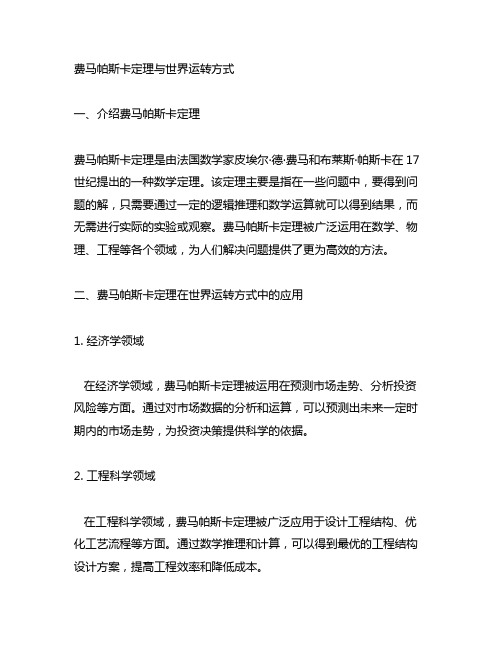 费马帕斯卡定理与世界运转方式

一、介绍费马帕斯卡定理

费马帕斯卡定理是由法国数学家皮埃尔·德·费马和布莱斯·帕斯卡在17世纪提出的一种数学定理。该定理主要是指在一些问题中，要得到问题的解，只需要通过一定的逻辑推理和数学运算就可以得到结果，而无需进行实际的实验或观察。费马帕斯卡定理被广泛运用在数学、物理、工程等各个领域，为人们解决问题提供了更为高效的方法。

二、费马帕斯卡定理在世界运转方式中的应用

1. 经济学领域

在经济学领域，费马帕斯卡定理被运用在预测市场走势、分析投资风险等方面。通过对市场数据的分析和运算，可以预测出未来一定时期内的市场走势，为投资决策提供科学的依据。

2. 工程科学领域

在工程科学领域，费马帕斯卡定理被广泛应用于设计工程结构、优化工艺流程等方面。通过数学推理和计算，可以得到最优的工程结构设计方案，提高工程效率和降低成本。